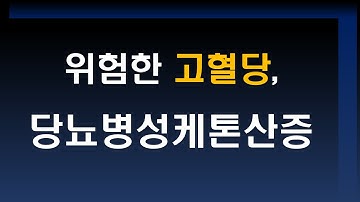 위험한 고혈당,

당뇨병성케톤산증